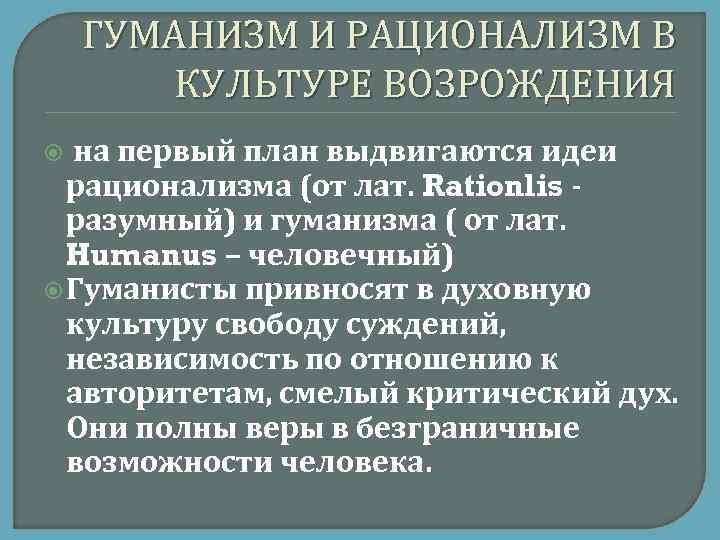 ГУМАНИЗМ И РАЦИОНАЛИЗМ В КУЛЬТУРЕ ВОЗРОЖДЕНИЯ

на первый план выдвигаются идеи рационализма (от лат. Rationlis - разумный) и гуманизма ( от лат. Humanus – человечный)

Гуманисты привносят в духовную культуру свободу суждений, независимость по отношению к авторитетам, смелый критический дух. Они полны веры в безграничные возможности человека.